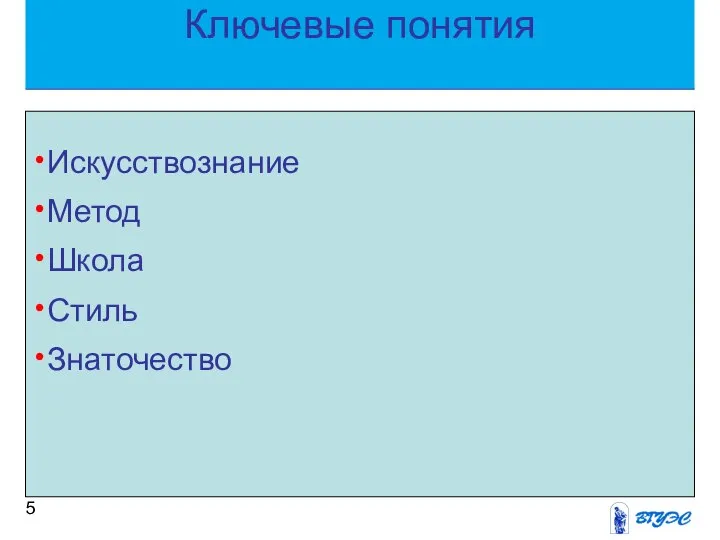 Ключевые понятия

•Искусствознание

•Метод

•Школа

•Стиль

•Знаточество

5

ВГУЭС